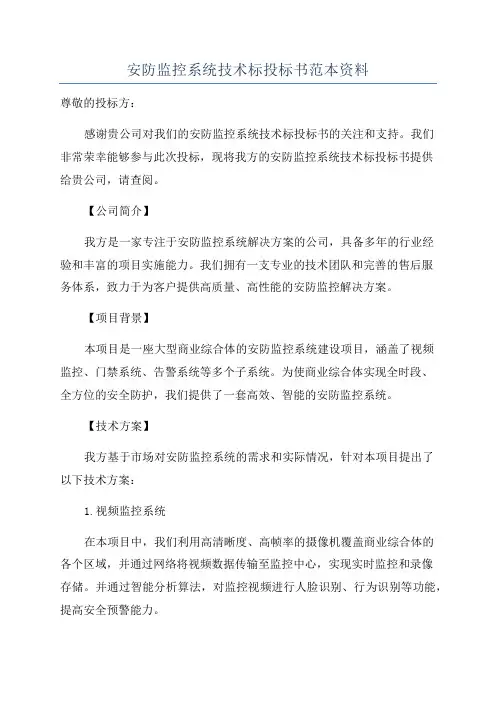 安防监控系统技术标投标书范本资料

尊敬的投标方：

感谢贵公司对我们的安防监控系统技术标投标书的关注和支持。我们非常荣幸能够参与此次投标，现将我方的安防监控系统技术标投标书提供给贵公司，请查阅。

【公司简介】

我方是一家专注于安防监控系统解决方案的公司，具备多年的行业经验和丰富的项目实施能力。我们拥有一支专业的技术团队和完善的售后服务体系，致力于为客户提供高质量、高性能的安防监控解决方案。

【项目背景】

本项目是一座大型商业综合体的安防监控系统建设项目，涵盖了视频监控、门禁系统、告警系统等多个子系统。为使商业综合体实现全时段、全方位的安全防护，我们提供了一套高效、智能的安防监控系统。

【技术方案】

我方基于市场对安防监控系统的需求和实际情况，针对本项目提出了以下技术方案：

1.视频监控系统

在本项目中，我们利用高清晰度、高帧率的摄像机覆盖商业综合体的各个区域，并通过网络将视频数据传输至监控中心，实现实时监控和录像存储。并通过智能分析算法，对监控视频进行人脸识别、行为识别等功能，提高安全预警能力。